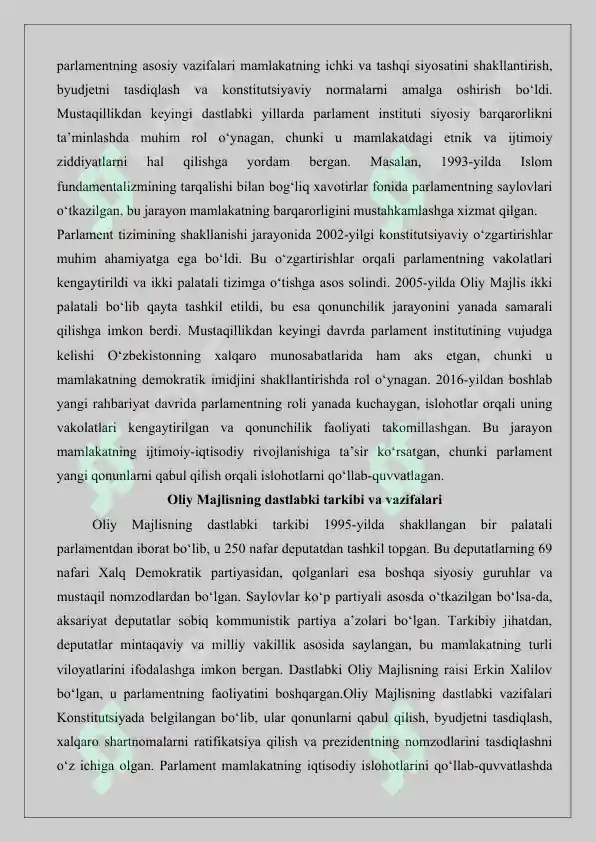 parlamentning asosiy vazifalari mamlakatning ichki va tashqi siyosatini shakllantirish, byudjetni tasdiqlash va konstitutsiyaviy normalarni amalga oshirish bo‘ldi. Mustaqillikdan keyingi dastlabki yillarda parlament instituti siyosiy barqarorlikni ta’minlashda muhim rol o‘ynagan, chunki u mamlakatdagi etnik va ijtimoiy ziddiyatlarni hal qilishga yordam bergan. Masalan, 1993-yilda Islom fundamentalizmining tarqalishi bilan bog‘liq xavotirlar fonida parlamentning saylovlari o‘tkazilgan, bu jarayon mamlakatning barqarorligini mustahkamlashga xizmat qilgan.

Parlament tizimining shakllanishi jarayonida 2002-yilgi konstitutsiyaviy o‘zgartirishlar muhim ahamiyatga ega bo‘ldi. Bu o‘zgartirishlar orqali parlamentning vakolatlari kengaytirildi va ikki palatali tizimga o‘tishga asos solindi. 2005-yilda Oliy Majlis ikki palatali bo‘lib qayta tashkil etildi, bu esa qonunchilik jarayonini yanada samarali qilishga imkon berdi. Mustaqillikdan keyingi davrda parlament institutining vujudga kelishi O‘zbekistonning xalqaro munosabatlarida ham aks etgan, chunki u mamlakatning demokratik imidjini shakllantirishda rol o‘ynagan. 2016-yildan boshlab yangi rahbariyat davrida parlamentning roli yanada kuchaygan, islohotlar orqali uning vakolatlari kengaytirilgan va qonunchilik faoliyati takomillashgan. Bu jarayon mamlakatning ijtimoiy-iqtisodiy rivojlanishiga ta’sir ko‘rsatgan, chunki parlament yangi qonunlarni qabul qilish orqali islohotlarni qo‘llab-quvvatlagan.

Oliy Majlisning dastlabki tarkibi va vazifalari

Oliy Majlisning dastlabki tarkibi 1995-yilda shakllangan bir palatali parlamentdan iborat bo‘lib, u 250 nafar deputatdan tashkil topgan. Bu deputatlarning 69 nafari Xalq Demokratik partiyasidan, qolganlari esa boshqa siyosiy guruhlar va mustaqil nomzodlardan bo‘lgan. Saylovlar ko‘p partiyali asosda o‘tkazilgan bo‘lsa-da, aksariyat deputatlar sobiq kommunistik partiya a’zolari bo‘lgan. Tarkibiy jihatdan, deputatlar mintaqaviy va milliy vakillik asosida saylangan, bu mamlakatning turli viloyatlarini ifodalashga imkon bergan. Dastlabki Oliy Majlisning raisi Erkin Xalilov bo‘lgan, u parlamentning faoliyatini boshqargan.Oliy Majlisning dastlabki vazifalari Konstitutsiyada belgilangan bo‘lib, ular qonunlarni qabul qilish, byudjetni tasdiqlash, xalqaro shartnomalarni ratifikatsiya qilish va prezidentning nomzodlarini tasdiqlashni o‘z ichiga olgan. Parlament mamlakatning iqtisodiy islohotlarini qo‘llab-quvvatlashda